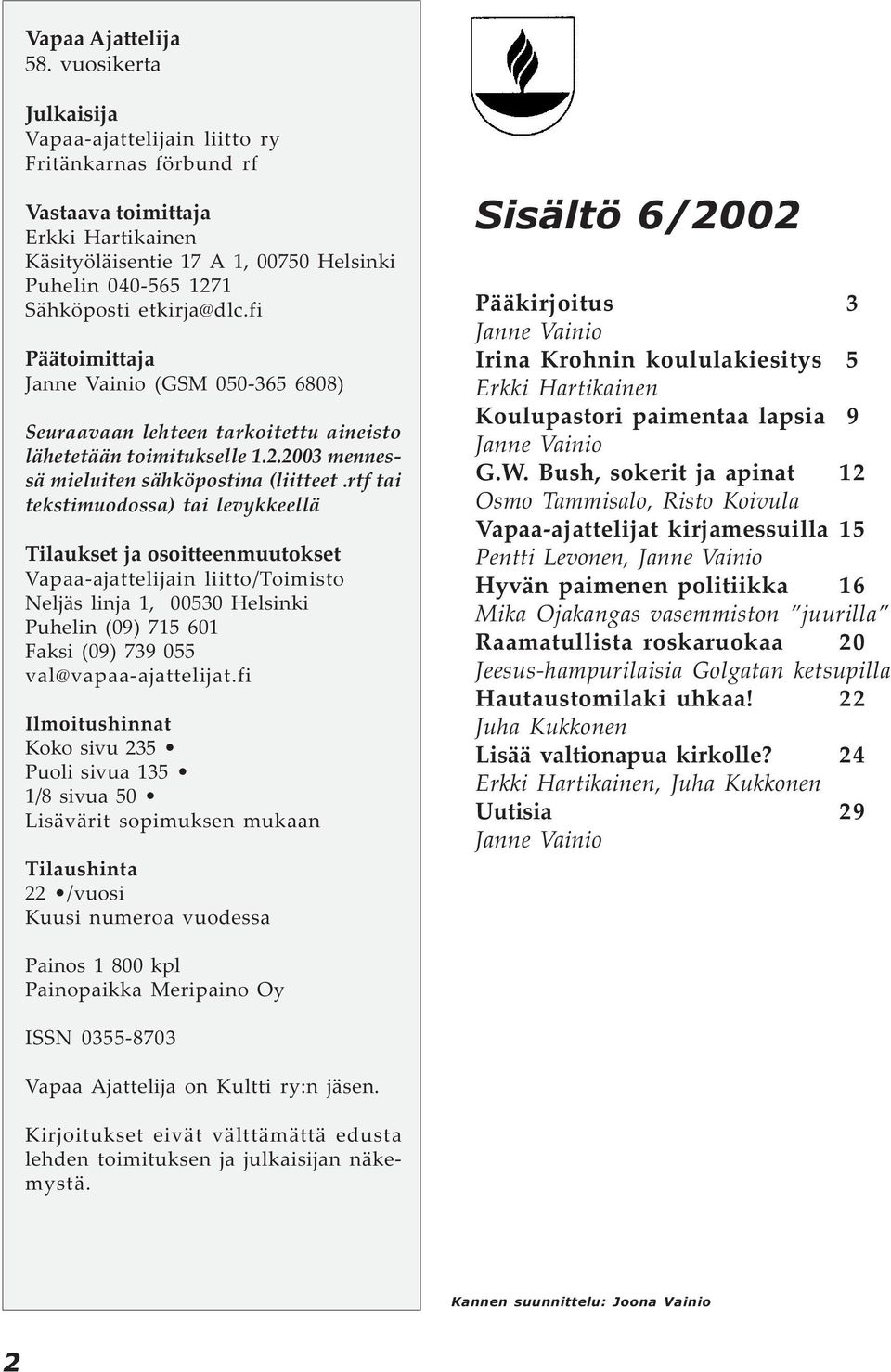 Vapaa Ajattelija
58. vuosikerta

Julkaisija
Vapaa-ajattelijain liitto ry
Fritänkarnas förbund rf

Vastaava toimittaja
Erkki Hartikainen
Käsityöläisentie 17 A 1, 00750 Helsinki
Puhelin 040-565 1271
Sähköposti etkirja@dlc.fi

Päätoimittaja
Janne Vainio (GSM 050-365 6808)

Seuraavaan lehteen tarkoitettu aineisto lähetetään toimitukselle 1.2.2003 mennessä mieluiten sähköpostina (liitteet .rtf tai tekstimuodossa) tai levykkeellä

Tilaukset ja osoitteenmuutokset
Vapaa-ajattelijain liitto/Toimisto
Neljäs linja 1, 00530 Helsinki
Puhelin (09) 715 601
Faksi (09) 739 055
val@vapaa-ajattelijat.fi

Ilmoitushinnat
Koko sivu 235 •
Puoli sivua 135 •
1/8 sivua 50 •
Lisävärit sopimuksen mukaan

Tilaushinta
22 •/vuosi
Kuusi numeroa vuodessa

Painos 1 800 kpl
Painopaikka Meripaino Oy

ISSN 0355-8703

Vapaa Ajattelija on Kultti ry:n jäsen.

Kirjoitukset eivät välttämättä edusta lehden toimituksen ja julkaisijan näkemystä.

Sisältö 6/2002

Pääkirjoitus 3
Janne Vainio
Irina Krohnin koululakiesitys 5
Erkki Hartikainen
Koulupastori paimentaa lapsia 9
Janne Vainio
G.W. Bush, sokerit ja apinat 12
Osmo Tammisalo, Risto Koivula
Vapaa-ajattelijat kirjamessuilla 15
Pentti Levonen, Janne Vainio
Hyvän paimenen politiikka 16
Mika Ojakangas vasemmiston "juurilla"
Raamatullista roskaruokaa 20
Jeesus-hampurilaisia Golgatan ketsupilla
Hautaustomilaki uhkaa! 22
Juha Kukkonen
Lisää valtionapua kirkolle? 24
Erkki Hartikainen, Juha Kukkonen
Uutisia 29
Janne Vainio

Kannen suunnittelu: Joona Vainio

2